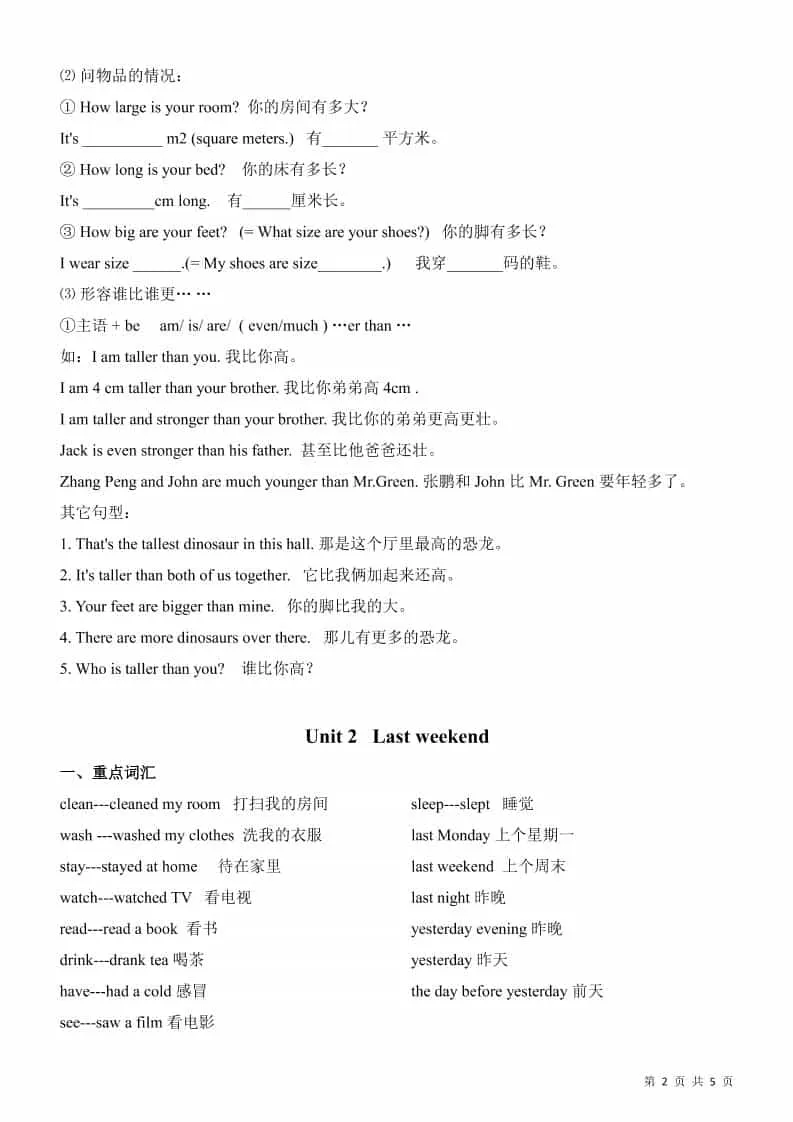 ⑵ 问物品的情况：

① How large is your room? 你的房间有多大？

It's __________ m2 (square meters.) 有_______ 平方米。

② How long is your bed? 你的床有多长？

It's _________cm long. 有______厘米长。

③ How big are your feet? (= What size are your shoes?) 你的脚有多长？

I wear size ______.(= My shoes are size________.) 我穿_______码的鞋。

⑶ 形容谁比谁更… …

①主语 + be am/ is/ are/ ( even/much ) …er than …

如：I am taller than you. 我比你高。

I am 4 cm taller than your brother. 我比你弟弟高 4cm .

I am taller and stronger than your brother. 我比你的弟弟更高更壮。

Jack is even stronger than his father. 甚至比他爸爸还壮。

Zhang Peng and John are much younger than Mr.Green. 张鹏和 John 比 Mr. Green 要年轻多了。

其它句型：

1. That's the tallest dinosaur in this hall. 那是这个厅里最高的恐龙。

2. It's taller than both of us together. 它比我俩加起来还高。

3. Your feet are bigger than mine. 你的脚比我的大。

4. There are more dinosaurs over there. 那儿有更多的恐龙。

5. Who is taller than you? 谁比你高？

Unit 2 Last weekend

一、重点词汇

clean---cleaned my room 打扫我的房间

wash ---washed my clothes 洗我的衣服

stay---stayed at home 待在家里

watch---watched TV 看电视

read---read a book 看书

drink---drank tea 喝茶

have---had a cold 感冒

see---saw a film 看电影

sleep---slept 睡觉

last Monday 上个星期一

last weekend 上个周末

last night 昨晚

yesterday evening 昨晚

yesterday 昨天

the day before yesterday 前天

第 2 页 共 5 页